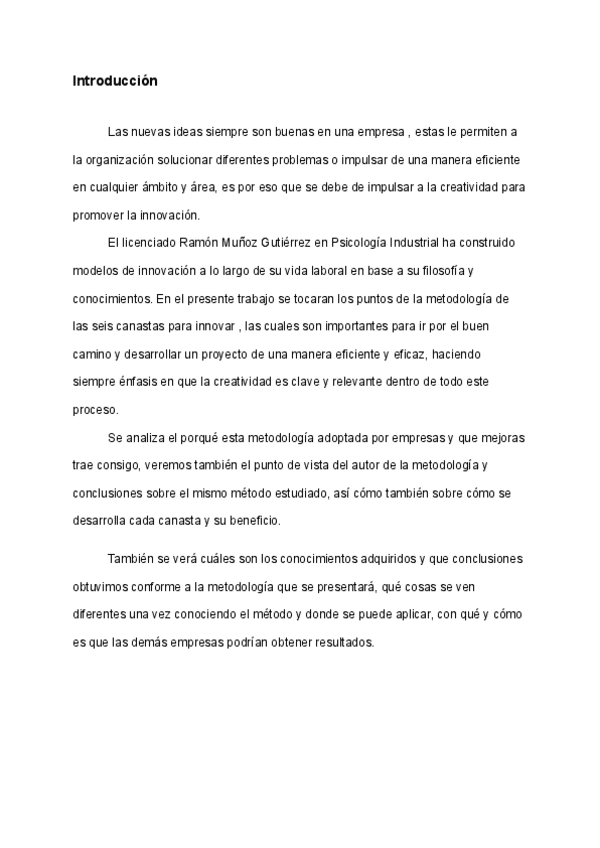 Introducción

Las nuevas ideas siempre son buenas en una empresa , estas le permiten a la organización solucionar diferentes problemas o impulsar de una manera eficiente en cualquier ámbito y área, es por eso que se debe de impulsar a la creatividad para promover la innovación.

El licenciado Ramón Muñoz Gutiérrez en Psicología Industrial ha construido modelos de innovación a lo largo de su vida laboral en base a su filosofía y conocimientos. En el presente trabajo se tocaran los puntos de la metodología de las seis canastas para innovar , las cuales son importantes para ir por el buen camino y desarrollar un proyecto de una manera eficiente y eficaz, haciendo siempre énfasis en que la creatividad es clave y relevante dentro de todo este proceso.

Se analiza el porqué esta metodología adoptada por empresas y que mejoras trae consigo, veremos también el punto de vista del autor de la metodología y conclusiones sobre el mismo método estudiado, así cómo también sobre cómo se desarrolla cada canasta y su beneficio.

También se verá cuáles son los conocimientos adquiridos y que conclusiones obtuvimos conforme a la metodología que se presentará, qué cosas se ven diferentes una vez conociendo el método y donde se puede aplicar, con qué y cómo es que las demás empresas podrían obtener resultados.